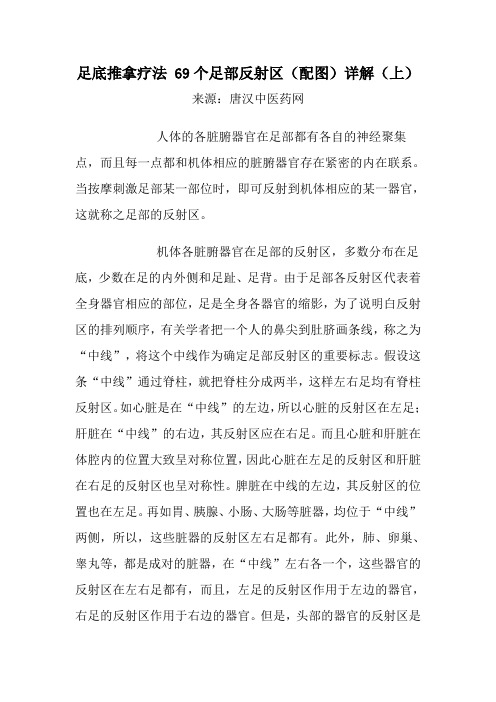 足底推拿疗法 69个足部反射区（配图）详解（上）

来源：唐汉中医药网

人体的各脏腑器官在足部都有各自的神经聚集点，而且每一点都和机体相应的脏腑器官存在紧密的内在联系。当按摩刺激足部某一部位时，即可反射到机体相应的某一器官，这就称之足部的反射区。

机体各脏腑器官在足部的反射区，多数分布在足底，少数在足的内外侧和足趾、足背。由于足部各反射区代表着全身器官相应的部位，足是全身各器官的缩影，为了说明白反射区的排列顺序，有关学者把一个人的鼻尖到肚脐画条线，称之为“中线”，将这个中线作为确定足部反射区的重要标志。假设这条“中线”通过脊柱，就把脊柱分成两半，这样左右足均有脊柱反射区。如心脏是在“中线”的左边，所以心脏的反射区在左足；肝脏在“中线”的右边，其反射区应在右足。而且心脏和肝脏在体腔内的位置大致呈对称位置，因此心脏在左足的反射区和肝脏在右足的反射区也呈对称性。脾脏在中线的左边，其反射区的位置也在左足。再如胃、胰腺、小肠、大肠等脏器，均位于“中线”两侧，所以，这些脏器的反射区左右足都有。此外，肺、卵巢、睾丸等，都是成对的脏器，在“中线”左右各一个，这些器官的反射区在左右足都有，而且，左足的反射区作用于左边的器官，右足的反射区作用于右边的器官。但是，头部的器官的反射区是